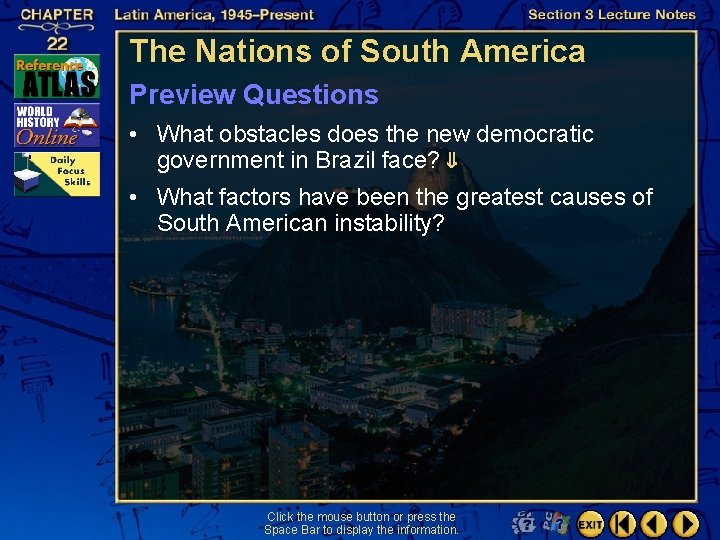 CHAPTER 22

Latin America, 1945–Present

Section 3 Lecture Notes

Reference ATLAS

WORLD HISTORY Online

Daily Focus Skills

The Nations of South America

Preview Questions

• What obstacles does the new democratic government in Brazil face? ⇓

• What factors have been the greatest causes of South American instability?

Click the mouse button or press the Space Bar to display the information.

EXIT